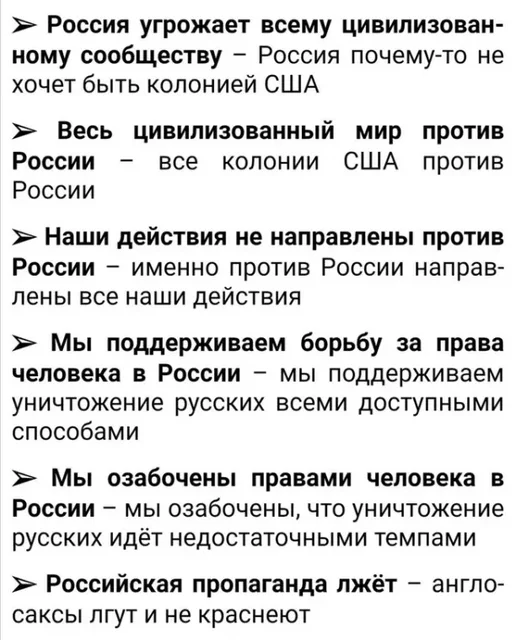 ➢ Россия угрожает всему цивилизованному сообществу – Россия почему-то не хочет быть колонией США

➢ Весь цивилизованный мир против России – все колонии США против России

➢ Наши действия не направлены против России – именно против России направлены все наши действия

➢ Мы поддерживаем борьбу за права человека в России – мы поддерживаем уничтожение русских всеми доступными способами

➢ Мы озабочены правами человека в России – мы озабочены, что уничтожение русских идёт недостаточными темпами

➢ Российская пропаганда лжёт – англосаксы лгут и не краснеют